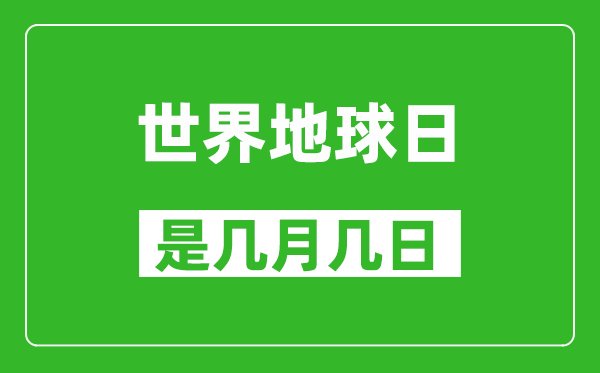 世界地球日

是几月几日